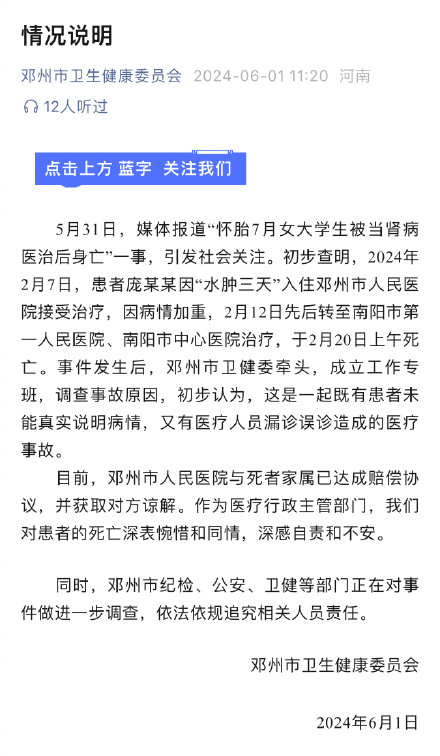 情况说明

邓州市卫生健康委员会 2024-06-01 11:20 河南

12人听过

点击上方 蓝字 关注我们

5月31日，媒体报道“怀胎7月女大学生被当肾病医治后身亡”一事，引发社会关注。初步查明，2024年2月7日，患者庞某某因“水肿三天”入住邓州市人民医院接受治疗，因病情加重，2月12日先后转至南阳市第一人民医院、南阳市中心医院治疗，于2月20日上午死亡。事件发生后，邓州市卫健委牵头，成立工作专班，调查事故原因，初步认为，这是一起既有患者未能真实说明病情，又有医疗人员漏诊误诊造成的医疗事故。

目前，邓州市人民医院与死者家属已达成赔偿协议，并获取对方谅解。作为医疗行政主管部门，我们对患者的死亡深表惋惜和同情，深感自责和不安。

同时，邓州市纪检、公安、卫健等部门正在对事件做进一步调查，依法依规追究相关人员责任。

邓州市卫生健康委员会

2024年6月1日